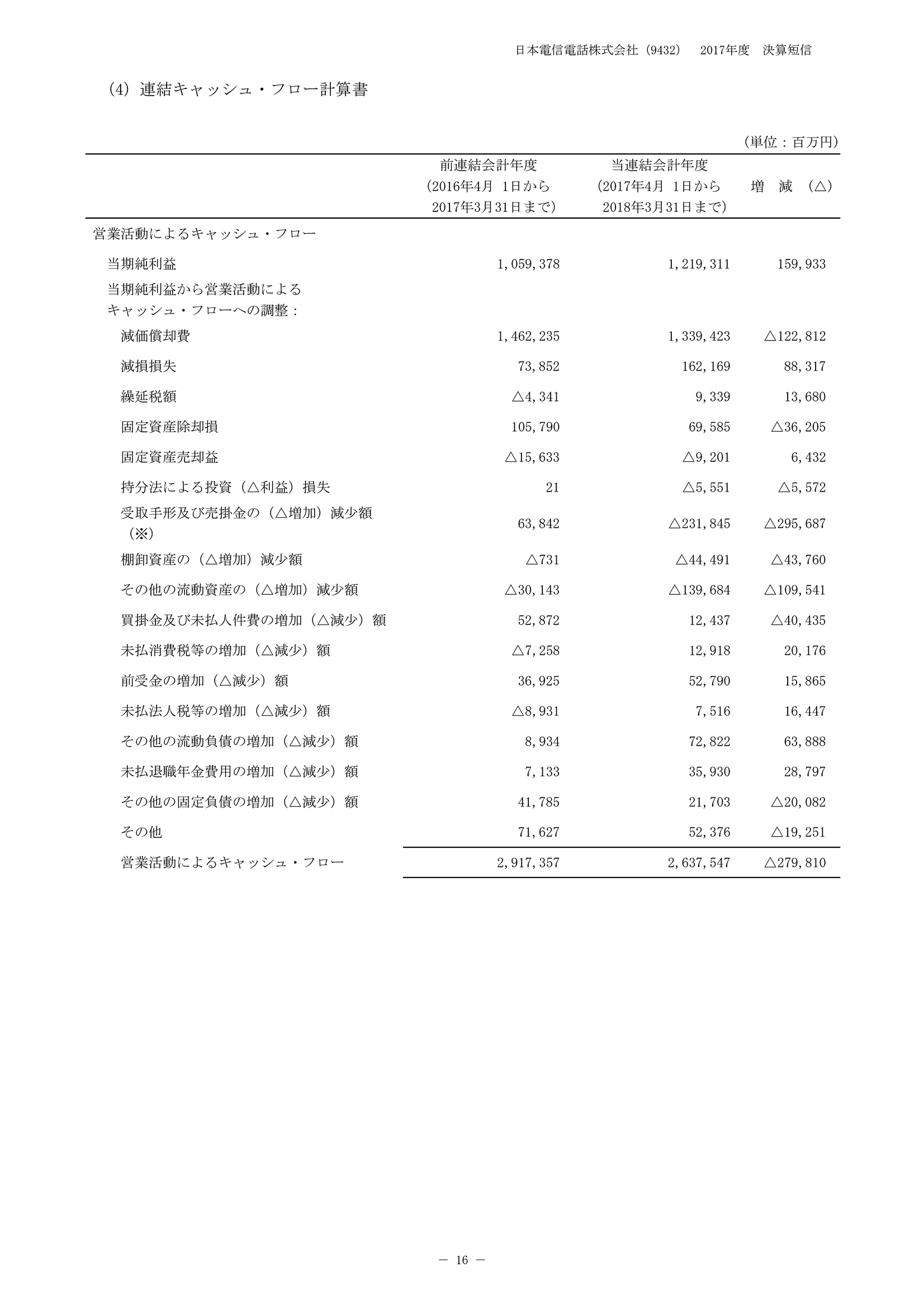 日本電信電話株式会社（9432）　2017年度　決算短信

（4）連結キャッシュ・フロー計算書

（単位：百万円）

| | 前連結会計年度（2016年4月 1日から 2017年3月31日まで） | 当連結会計年度（2017年4月 1日から 2018年3月31日まで） | 増　減　（△） |
|---|---|---|---|
| 営業活動によるキャッシュ・フロー | | | |
| 当期純利益 | 1,059,378 | 1,219,311 | 159,933 |
| 当期純利益から営業活動によるキャッシュ・フローへの調整： | | | |
| 減価償却費 | 1,462,235 | 1,339,423 | △122,812 |
| 減損損失 | 73,852 | 162,169 | 88,317 |
| 繰延税額 | △4,341 | 9,339 | 13,680 |
| 固定資産除却損 | 105,790 | 69,585 | △36,205 |
| 固定資産売却益 | △15,633 | △9,201 | 6,432 |
| 持分法による投資（△利益）損失 | 21 | △5,551 | △5,572 |
| 受取手形及び売掛金の（△増加）減少額（※） | 63,842 | △231,845 | △295,687 |
| 棚卸資産の（△増加）減少額 | △731 | △44,491 | △43,760 |
| その他の流動資産の（△増加）減少額 | △30,143 | △139,684 | △109,541 |
| 買掛金及び未払人件費の増加（△減少）額 | 52,872 | 12,437 | △40,435 |
| 未払消費税等の増加（△減少）額 | △7,258 | 12,918 | 20,176 |
| 前受金の増加（△減少）額 | 36,925 | 52,790 | 15,865 |
| 未払法人税等の増加（△減少）額 | △8,931 | 7,516 | 16,447 |
| その他の流動負債の増加（△減少）額 | 8,934 | 72,822 | 63,888 |
| 未払退職年金費用の増加（△減少）額 | 7,133 | 35,930 | 28,797 |
| その他の固定負債の増加（△減少）額 | 41,785 | 21,703 | △20,082 |
| その他 | 71,627 | 52,376 | △19,251 |
| 営業活動によるキャッシュ・フロー | 2,917,357 | 2,637,547 | △279,810 |

－ 16 －